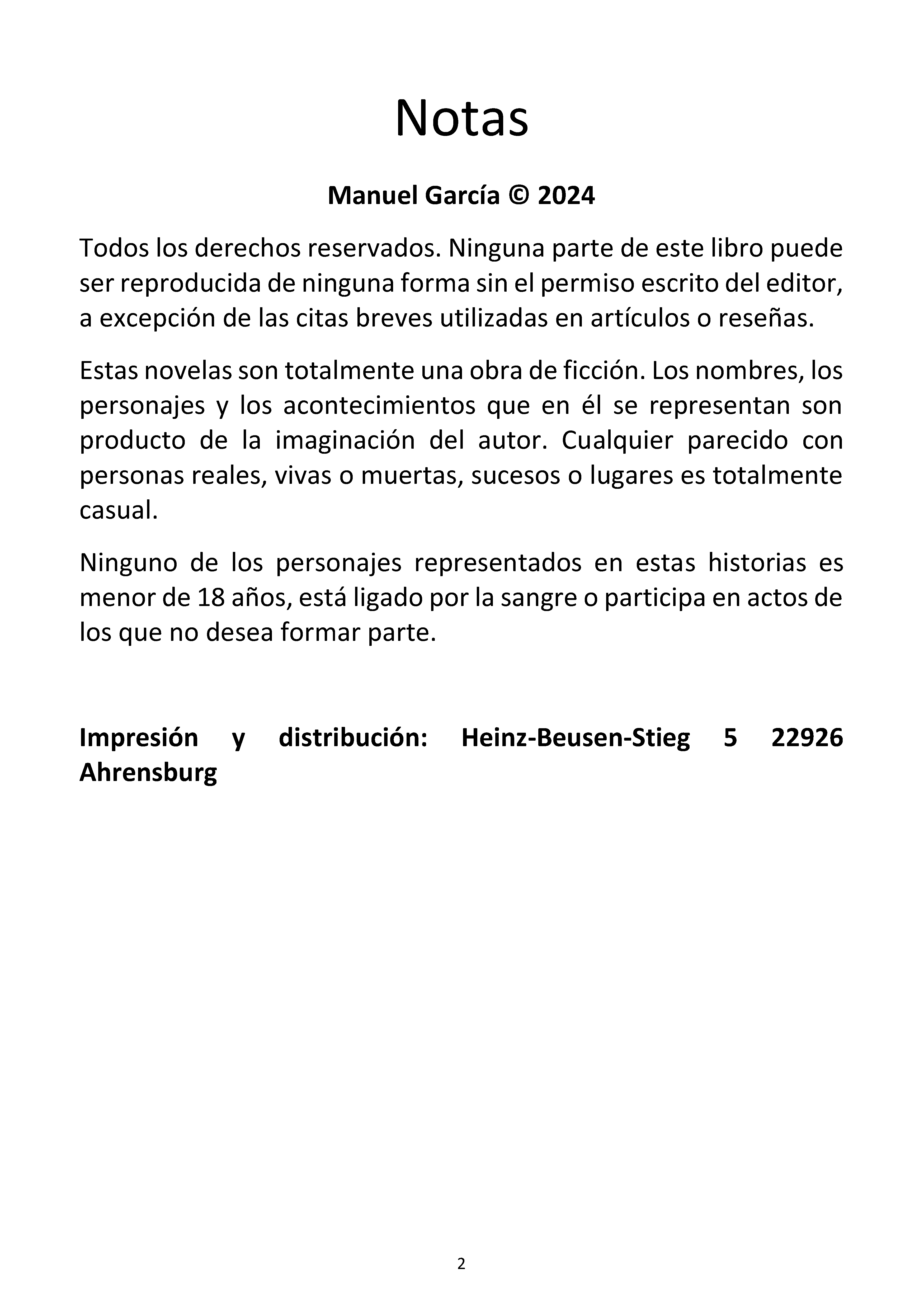 Notas

Manuel García © 2024

Todos los derechos reservados. Ninguna parte de este libro puede ser reproducida de ninguna forma sin el permiso escrito del editor, a excepción de las citas breves utilizadas en artículos o reseñas.

Estas novelas son totalmente una obra de ficción. Los nombres, los personajes y los acontecimientos que en él se representan son producto de la imaginación del autor. Cualquier parecido con personas reales, vivas o muertas, sucesos o lugares es totalmente casual.

Ninguno de los personajes representados en estas historias es menor de 18 años, está ligado por la sangre o participa en actos de los que no desea formar parte.

Impresión y distribución: Heinz-Beusen-Stieg 5 22926 Ahrensburg

2